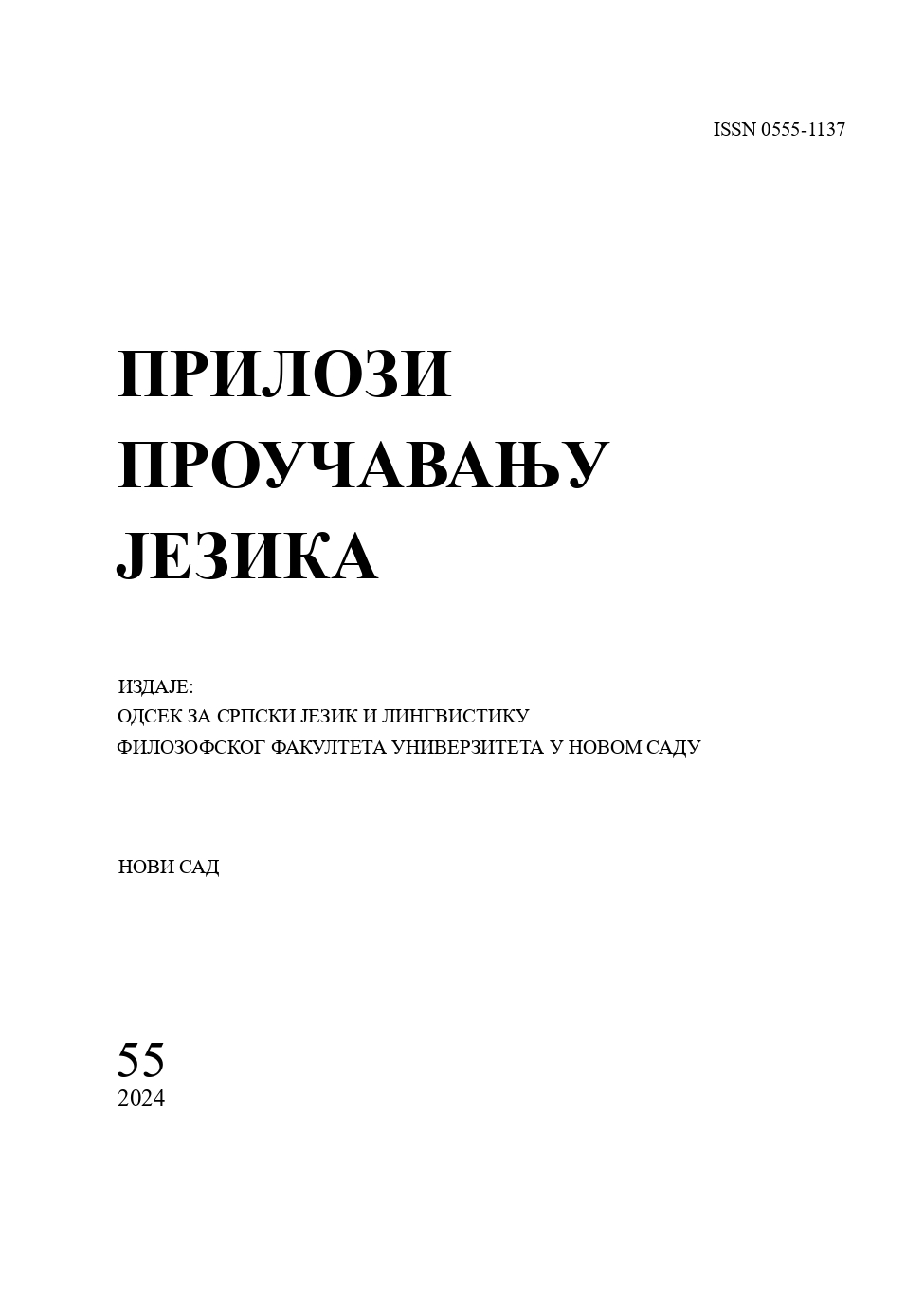 ISSN 0555-1137

ПРИЛОЗИ
ПРОУЧАВАЊУ
ЈЕЗИКА

ИЗДАЈЕ:
ОДСЕК ЗА СРПСКИ ЈЕЗИК И ЛИНГВИСТИКУ
ФИЛОЗОФСКОГ ФАКУЛТЕТА УНИВЕРЗИТЕТА У НОВОМ САДУ

НОВИ САД

55
2024